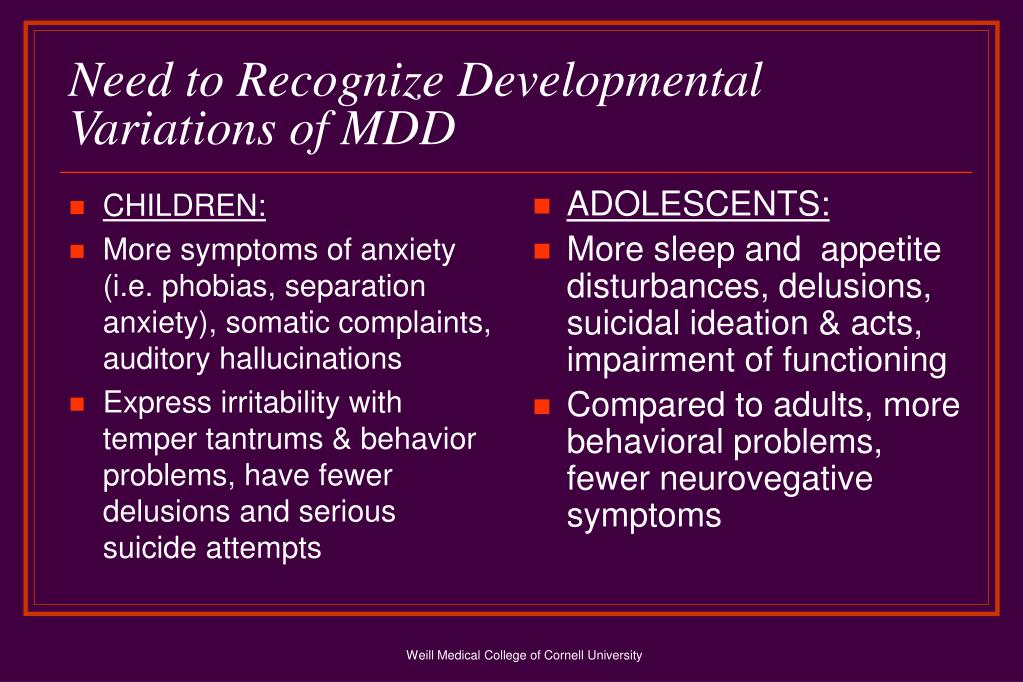 Need to Recognize Developmental Variations of MDD

- CHILDREN:
- More symptoms of anxiety (i.e. phobias, separation anxiety), somatic complaints, auditory hallucinations
- Express irritability with temper tantrums & behavior problems, have fewer delusions and serious suicide attempts

- ADOLESCENTS:
- More sleep and appetite disturbances, delusions, suicidal ideation & acts, impairment of functioning
- Compared to adults, more behavioral problems, fewer neurovegative symptoms

Weill Medical College of Cornell University